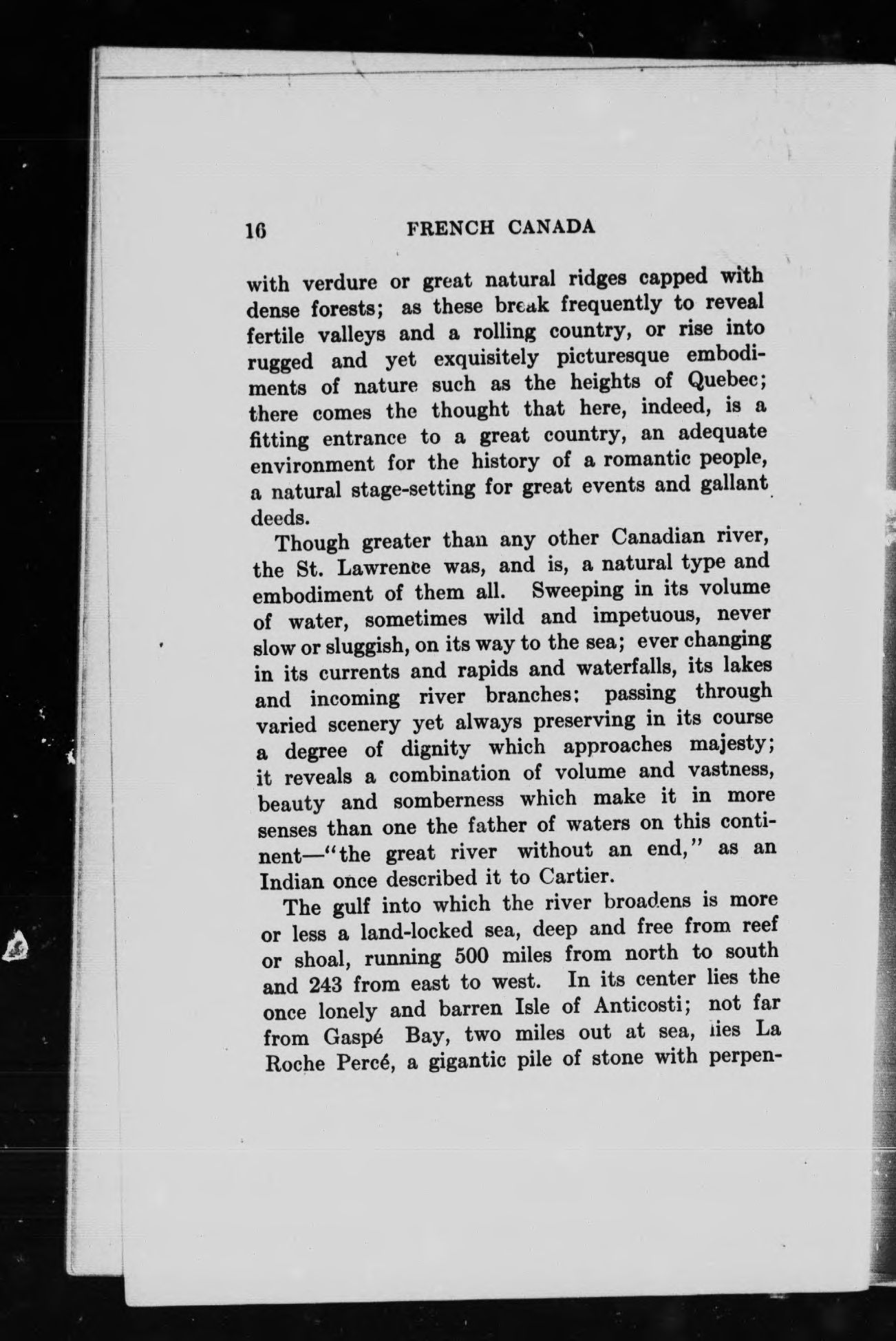 16 FRENCH CANADA

with verdure or great natural ridges capped with dense forests; as these break frequently to reveal fertile valleys and a rolling country, or rise into rugged and yet exquisitely picturesque embodiments of nature such as the heights of Quebec; there comes the thought that here, indeed, is a fitting entrance to a great country, an adequate environment for the history of a romantic people, a natural stage-setting for great events and gallant deeds.

Though greater than any other Canadian river, the St. Lawrence was, and is, a natural type and embodiment of them all. Sweeping in its volume of water, sometimes wild and impetuous, never slow or sluggish, on its way to the sea; ever changing in its currents and rapids and waterfalls, its lakes and incoming river branches; passing through varied scenery yet always preserving in its course a degree of dignity which approaches majesty; it reveals a combination of volume and vastness, beauty and somberness which make it in more senses than one the father of waters on this continent—"the great river without an end," as an Indian once described it to Cartier.

The gulf into which the river broadens is more or less a land-locked sea, deep and free from reef or shoal, running 500 miles from north to south and 243 from east to west. In its center lies the once lonely and barren Isle of Anticosti; not far from Gaspé Bay, two miles out at sea, lies La Roche Percé, a gigantic pile of stone with perpen-